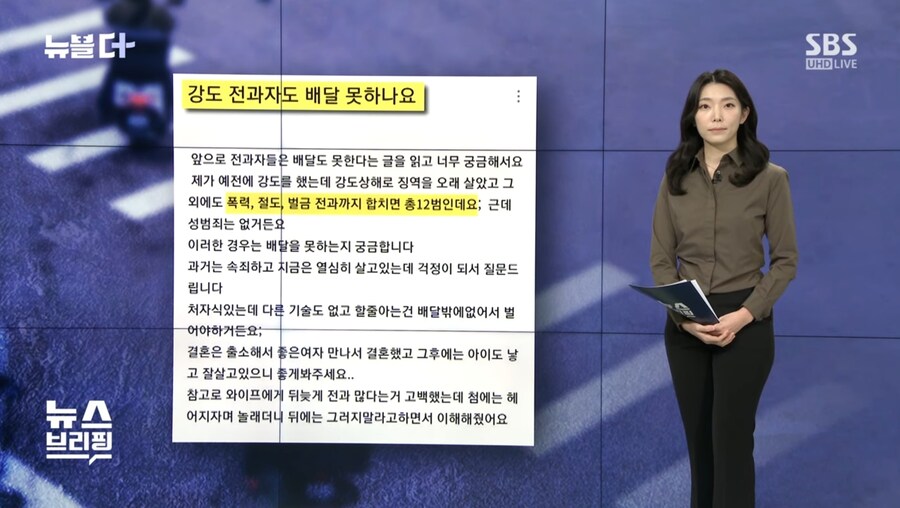 뉴블더

SBS
UHD LIVE

강도 전과자도 배달 못하나요

앞으로 전과자들은 배달도 못한다는 글을 읽고 너무 궁금해서요 제가 예전에 강도를 했는데 강도상해로 징역을 오래 살았고 그 외에도 폭력, 절도, 벌금 전과까지 합치면 총12범인데요; 근데 성범죄는 없거든요
이러한 경우는 배달을 못하는지 궁금합니다
과거는 속죄하고 지금은 열심히 살고있는데 걱정이 되서 질문드립니다
처자식있는데 다른 기술도 없고 할줄아는건 배달밖에없어서 벌어야하거든요;
결혼은 출소해서 좋은여자 만나서 결혼했고 그후에는 아이도 낳고 잘살고있으니 좋게봐주세요..
참고로 와이프에게 뒤늦게 전과 많다는거 고백했는데 첨에는 헤어지자며 놀래더니 뒤에는 그러지말라고하면서 이해해줬어요

뉴스 브리핑